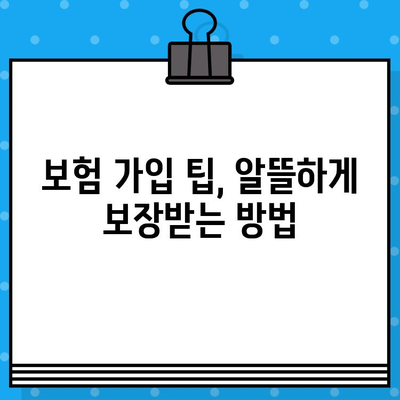 보험 가입 팁, 알뜰하게 보장받는 방법